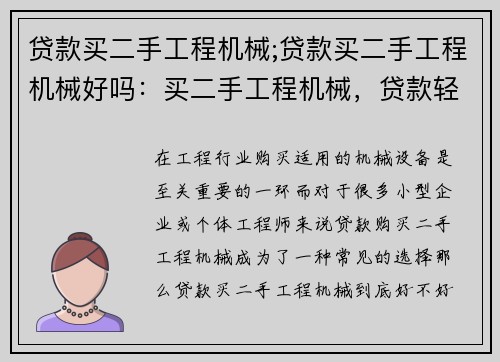 贷款买二手工程机械;贷款买二手工程机械好吗：买二手工程机械，贷款轻

在工程行业购买适用的机械设备是至关重要的一环而对于很多小型企业或个体工程师来说贷款购买二手工程机械成为了一种常见的选择那么贷款买二手工程机械到底好不好